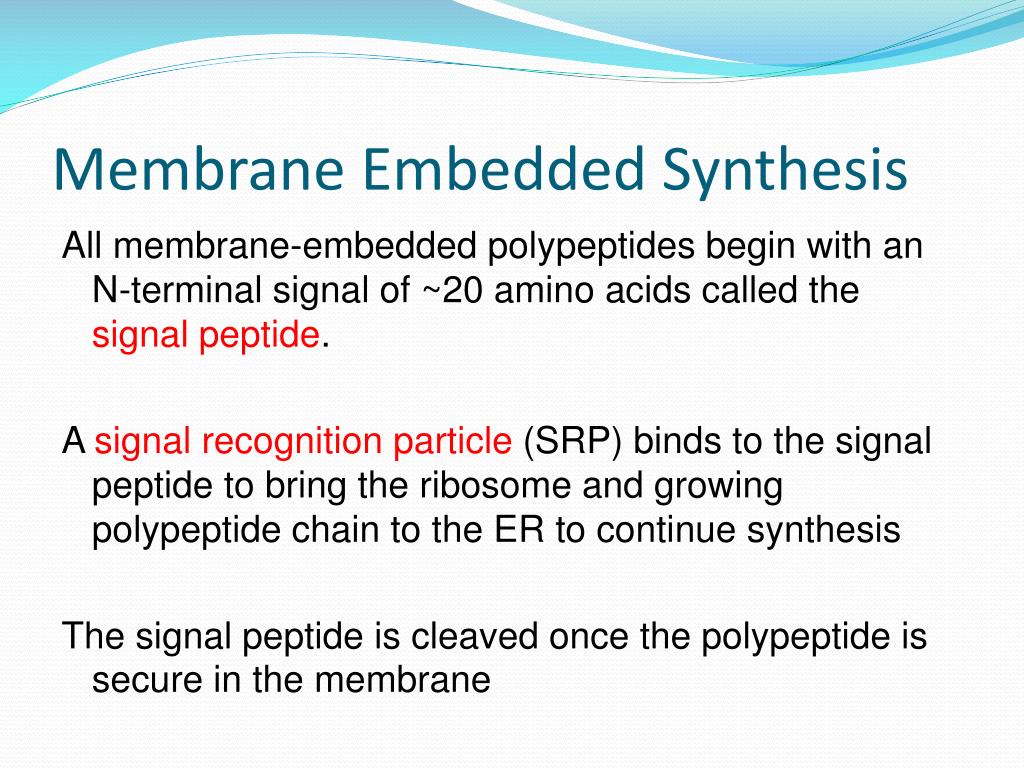 Membrane Embedded Synthesis

All membrane-embedded polypeptides begin with an N-terminal signal of ~20 amino acids called the signal peptide.

A signal recognition particle (SRP) binds to the signal peptide to bring the ribosome and growing polypeptide chain to the ER to continue synthesis

The signal peptide is cleaved once the polypeptide is secure in the membrane